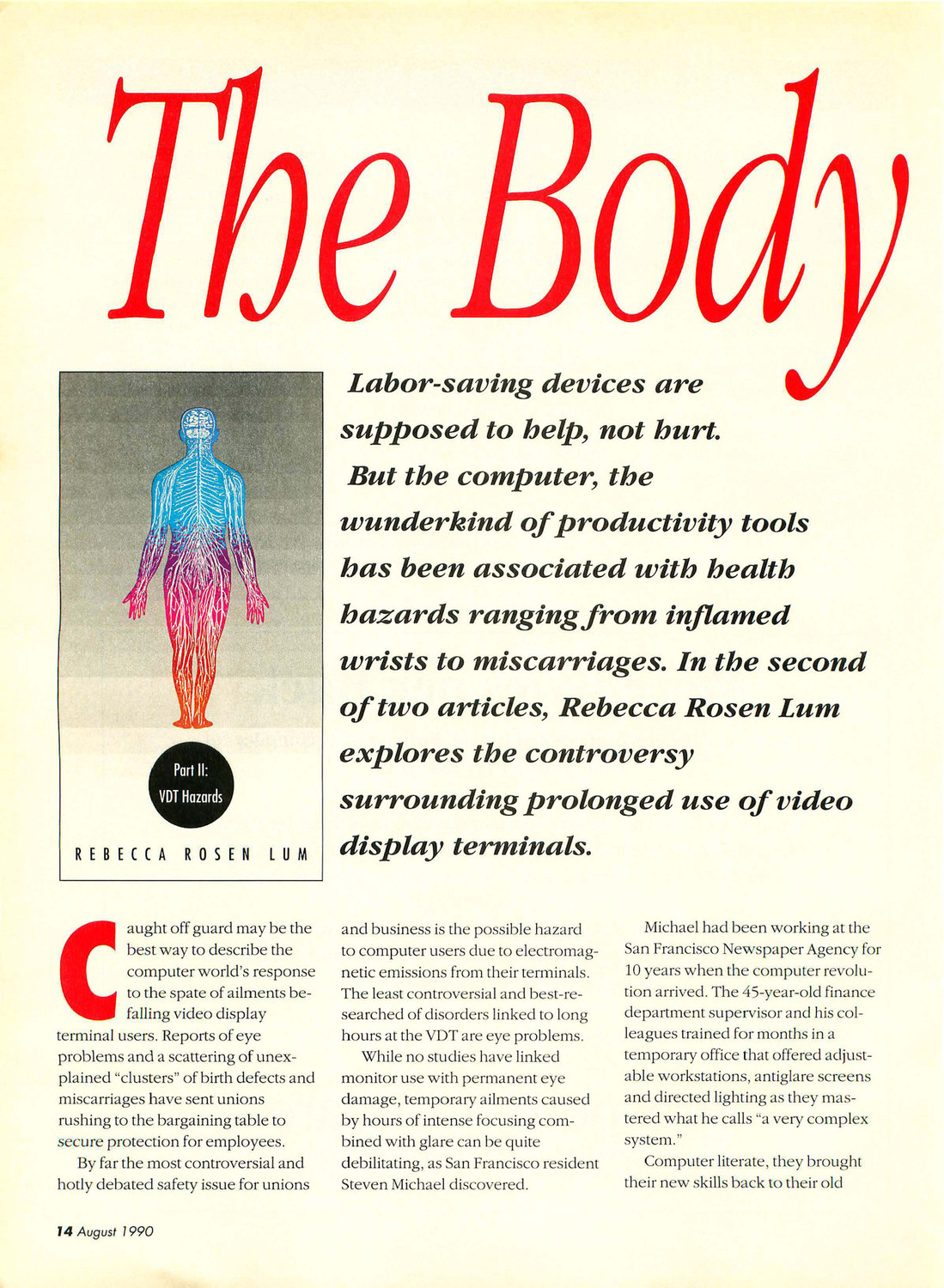 The Body

Part II: VDT Hazards

REBECCA ROSEN LUM

Labor-saving devices are supposed to help, not hurt. But the computer, the wunderkind of productivity tools has been associated with health hazards ranging from inflamed wrists to miscarriages. In the second of two articles, Rebecca Rosen Lum explores the controversy surrounding prolonged use of video display terminals.

Caught off guard may be the best way to describe the computer world's response to the spate of ailments befalling video display terminal users. Reports of eye problems and a scattering of unexplained "clusters" of birth defects and miscarriages have sent unions rushing to the bargaining table to secure protection for employees.

By far the most controversial and hotly debated safety issue for unions and business is the possible hazard to computer users due to electromagnetic emissions from their terminals. The least controversial and best-researched of disorders linked to long hours at the VDT are eye problems.

While no studies have linked monitor use with permanent eye damage, temporary ailments caused by hours of intense focusing combined with glare can be quite debilitating, as San Francisco resident Steven Michael discovered.

Michael had been working at the San Francisco Newspaper Agency for 10 years when the computer revolution arrived. The 45-year-old finance department supervisor and his colleagues trained for months in a temporary office that offered adjustable workstations, antiglare screens and directed lighting as they mastered what he calls "a very complex system."

Computer literate, they brought their new skills back to their old

14 August 1990